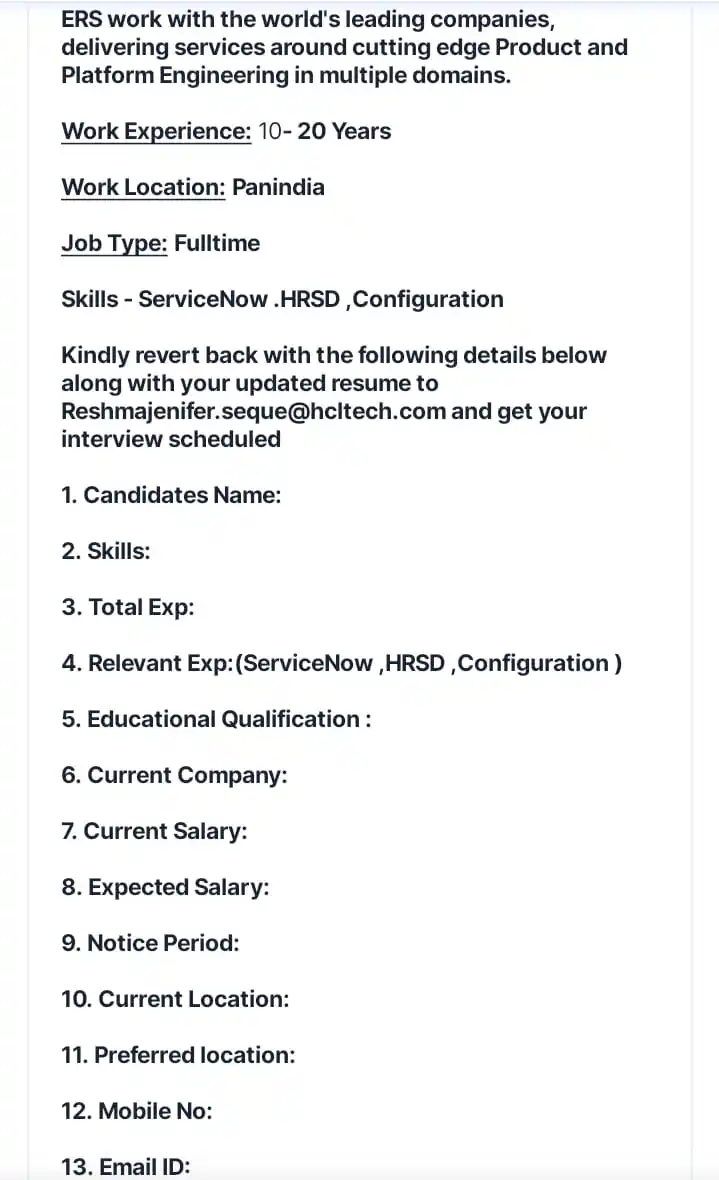 ERS work with the world's leading companies, delivering services around cutting edge Product and Platform Engineering in multiple domains.

Work Experience: 10- 20 Years

Work Location: Panindia

Job Type: Fulltime

Skills - ServiceNow .HRSD ,Configuration

Kindly revert back with the following details below along with your updated resume to Reshmajenifer.seque@hcltech.com and get your interview scheduled

1. Candidates Name:

2. Skills:

3. Total Exp:

4. Relevant Exp:(ServiceNow ,HRSD ,Configuration )

5. Educational Qualification :

6. Current Company:

7. Current Salary:

8. Expected Salary:

9. Notice Period:

10. Current Location:

11. Preferred location:

12. Mobile No:

13. Email ID: